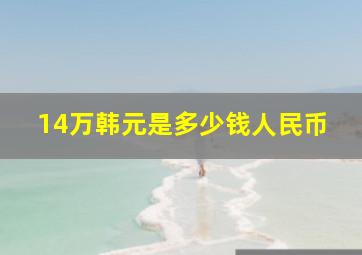 14万韩元是多少钱人民币